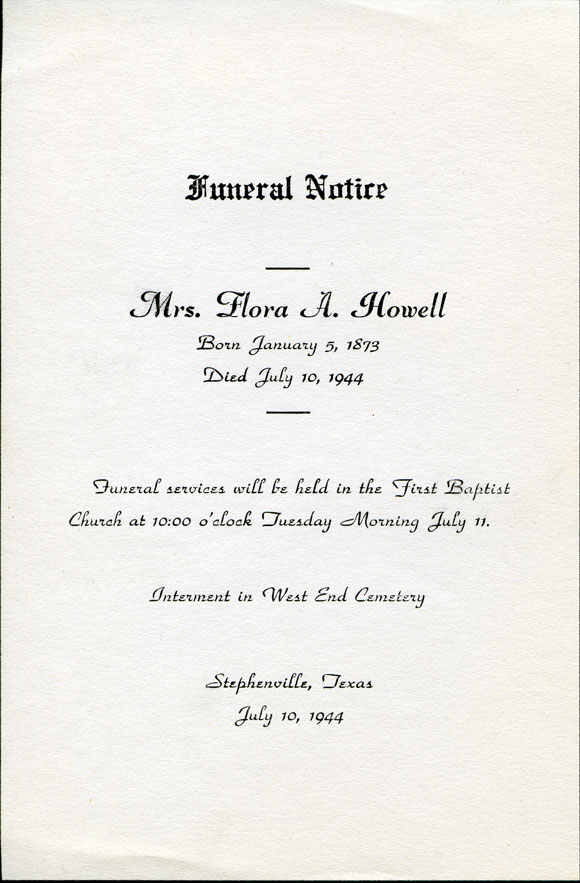 Funeral Notice

Mrs. Flora A. Howell

Born January 5, 1873

Died July 10, 1944

Funeral services will be held in the First Baptist Church at 10:00 o'clock Tuesday Morning July 11.

Interment in West End Cemetery

Stephenville, Texas

July 10, 1944